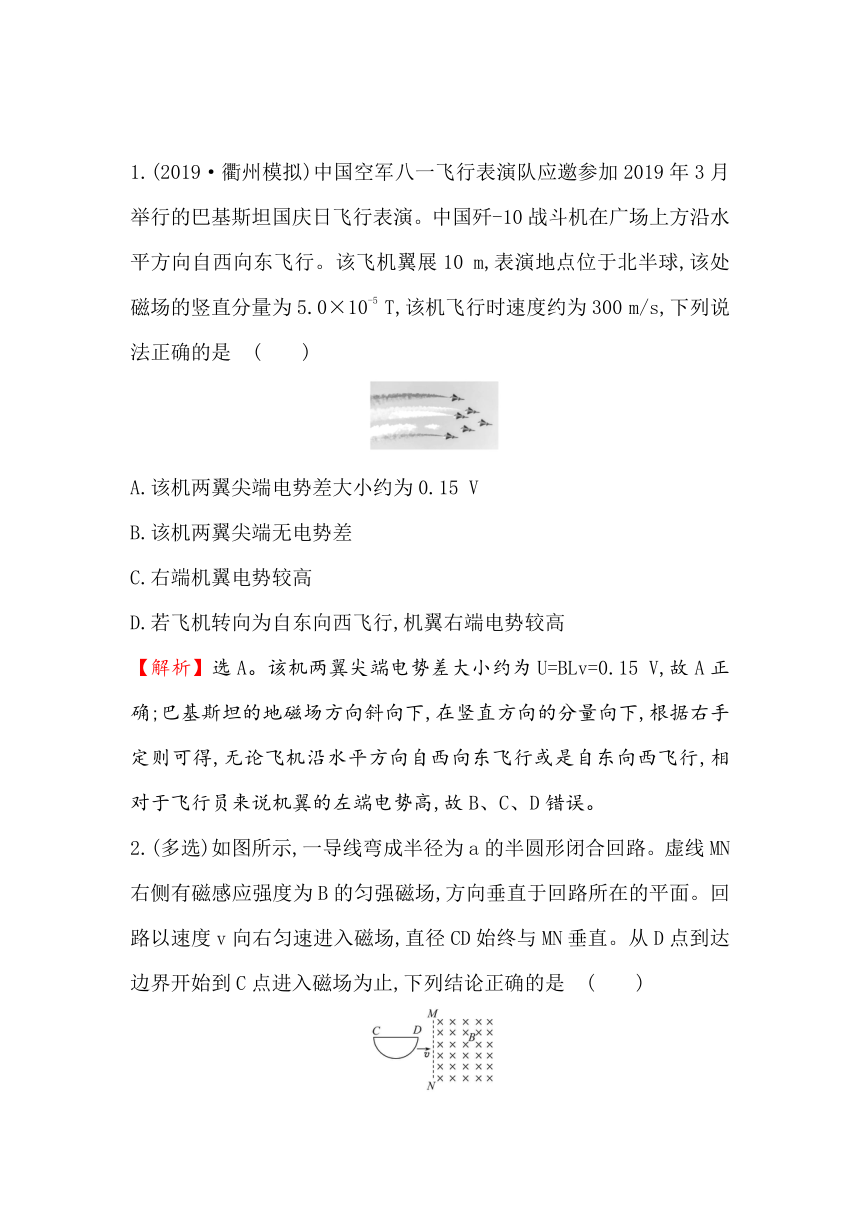 1.(2019·衢州模拟)中国空军八一飞行表演队应邀参加2019年3月举行的巴基斯坦国庆日飞行表演。中国歼-10战斗机在广场上方沿水平方向自西向东飞行。该飞机翼展10 m,表演地点位于北半球,该处磁场的竖直分量为$5.0\times10^{-5}$ T,该机飞行时速度约为300 m/s,下列说法正确的是 (　　)

A.该机两翼尖端电势差大小约为0.15 V

B.该机两翼尖端无电势差

C.右端机翼电势较高

D.若飞机转向为自东向西飞行,机翼右端电势较高

【解析】选A。该机两翼尖端电势差大小约为U=BLv=0.15 V,故A正确;巴基斯坦的地磁场方向斜向下,在竖直方向的分量向下,根据右手定则可得,无论飞机沿水平方向自西向东飞行或是自东向西飞行,相对于飞行员来说机翼的左端电势高,故B、C、D错误。

2.(多选)如图所示,一导线弯成半径为a的半圆形闭合回路。虚线MN右侧有磁感应强度为B的匀强磁场,方向垂直于回路所在的平面。回路以速度v向右匀速进入磁场,直径CD始终与MN垂直。从D点到达边界开始到C点进入磁场为止,下列结论正确的是 (　　)

C D M B v N